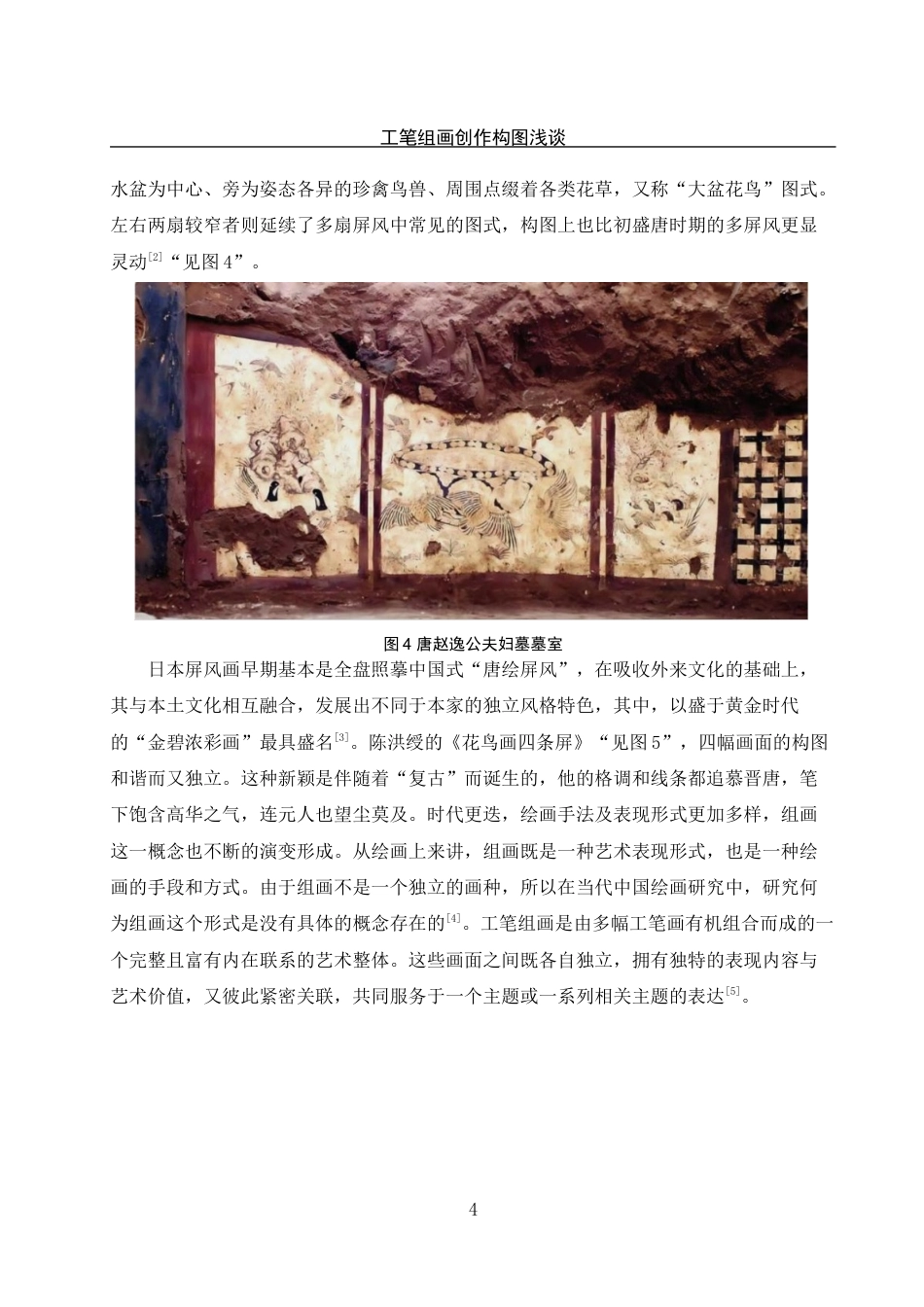 工笔组画创作构图浅谈

水盆为中心、旁为姿态各异的珍禽鸟兽、周围点缀着各类花草，又称“大盆花鸟”图式。左右两扇较窄者则延续了多扇屏风中常见的图式，构图上也比初盛唐时期的多屏风更显灵动$^{[2]}$“见图4”。

图4 唐赵逸公夫妇墓墓室

日本屏风画早期基本是全盘照摹中国式“唐绘屏风”，在吸收外来文化的基础上，其与本土文化相互融合，发展出不同于本家的独立风格特色，其中，以盛于黄金时代的“金碧浓彩画”最具盛名$^{[3]}$。陈洪绶的《花鸟画四条屏》“见图5”，四幅画面的构图和谐而又独立。这种新颖是伴随着“复古”而诞生的，他的格调和线条都追慕晋唐，笔下饱含高华之气，连元人也望尘莫及。时代更迭，绘画手法及表现形式更加多样，组画这一概念也不断的演变形成。从绘画上来讲，组画既是一种艺术表现形式，也是一种绘画的手段和方式。由于组画不是一个独立的画种，所以在当代中国绘画研究中，研究何为组画这个形式是没有具体的概念存在的$^{[4]}$。工笔组画是由多幅工笔画有机组合而成的一个完整且富有内在联系的艺术整体。这些画面之间既各自独立，拥有独特的表现内容与艺术价值，又彼此紧密关联，共同服务于一个主题或一系列相关主题的表达$^{[5]}$。

4